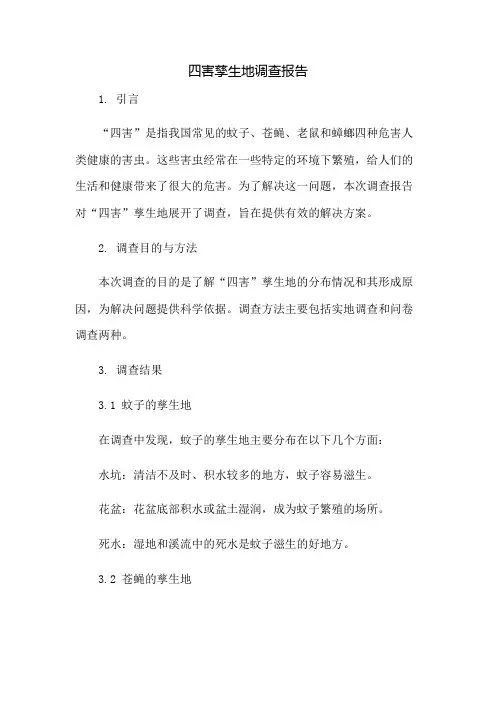 四害孳生地调查报告

1. 引言

“四害”是指我国常见的蚊子、苍蝇、老鼠和蟑螂四种危害人类健康的害虫。这些害虫经常在一些特定的环境下繁殖，给人们的生活和健康带来了很大的危害。为了解决这一问题，本次调查报告对“四害”孳生地展开了调查，旨在提供有效的解决方案。

2. 调查目的与方法

本次调查的目的是了解“四害”孳生地的分布情况和其形成原因，为解决问题提供科学依据。调查方法主要包括实地调查和问卷调查两种。

3. 调查结果

3.1 蚊子的孳生地

在调查中发现，蚊子的孳生地主要分布在以下几个方面：

水坑：清洁不及时、积水较多的地方，蚊子容易滋生。

花盆：花盆底部积水或盆土湿润，成为蚊子繁殖的场所。

死水：湿地和溪流中的死水是蚊子滋生的好地方。

3.2 苍蝇的孳生地